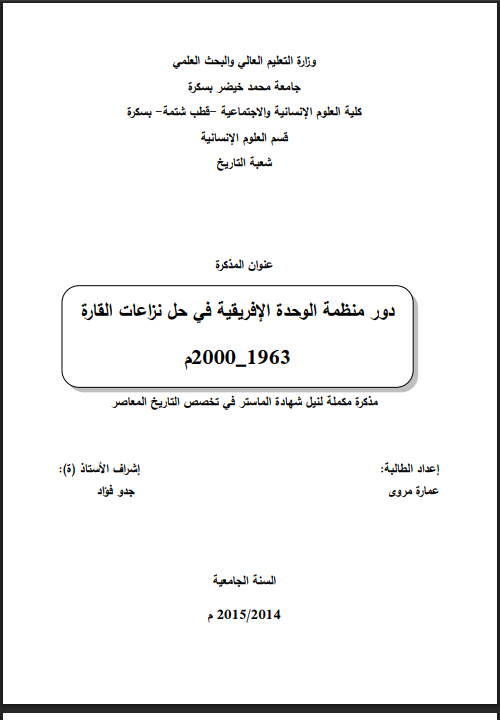 وزارة التعليم العالي والبحث العلمي
جامعة محمد خيضر بسكرة
كلية العلوم الإنسانية والاجتماعية –قطب شتمة– بسكرة
قسم العلوم الإنسانية
شعبة التاريخ

عنوان المذكرة

دور منظمة الوحدة الإفريقية في حل نزاعات القارة
1963_2000م

مذكرة مكملة لنيل شهادة الماستر في تخصص التاريخ المعاصر

إعداد الطالبة:
عمارة مروى

إشراف الأستاذ (ة):
جدو فؤاد

السنة الجامعية
2015/2014 م